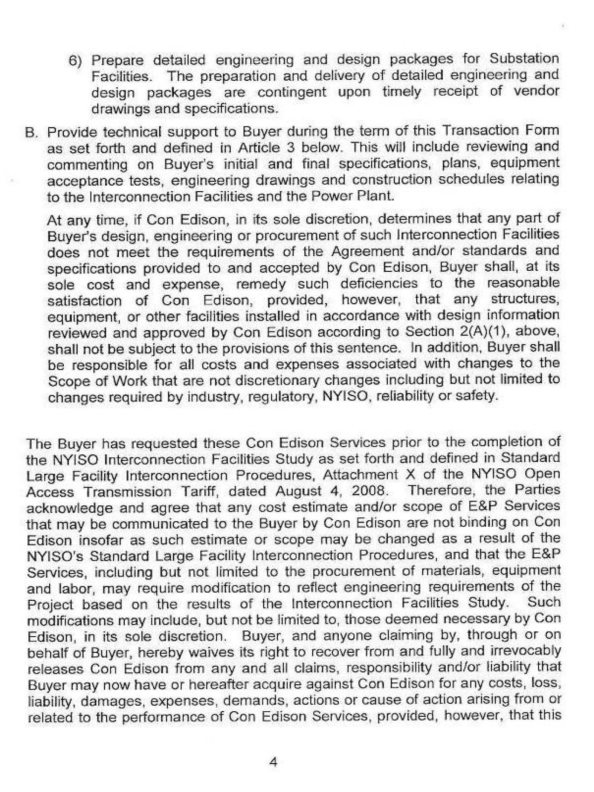 6) Prepare detailed engineering and design packages for Substation Facilities. The preparation and delivery of detailed engineering and design packages are contingent upon timely receipt of vendor drawings and specifications.

B. Provide technical support to Buyer during the term of this Transaction Form as set forth and defined in Article 3 below. This will include reviewing and commenting on Buyer's initial and final specifications, plans, equipment acceptance tests, engineering drawings and construction schedules relating to the Interconnection Facilities and the Power Plant.

At any time, if Con Edison, in its sole discretion, determines that any part of Buyer's design, engineering or procurement of such Interconnection Facilities does not meet the requirements of the Agreement and/or standards and specifications provided to and accepted by Con Edison, Buyer shall, at its sole cost and expense, remedy such deficiencies to the reasonable satisfaction of Con Edison, provided, however, that any structures, equipment, or other facilities installed in accordance with design information reviewed and approved by Con Edison according to Section 2(A)(1), above, shall not be subject to the provisions of this sentence. In addition, Buyer shall be responsible for all costs and expenses associated with changes to the Scope of Work that are not discretionary changes including but not limited to changes required by industry, regulatory, NYISO, reliability or safety.

The Buyer has requested these Con Edison Services prior to the completion of the NYISO Interconnection Facilities Study as set forth and defined in Standard Large Facility Interconnection Procedures, Attachment X of the NYISO Open Access Transmission Tariff, dated August 4, 2008. Therefore, the Parties acknowledge and agree that any cost estimate and/or scope of E&P Services that may be communicated to the Buyer by Con Edison are not binding on Con Edison insofar as such estimate or scope may be changed as a result of the NYISO's Standard Large Facility Interconnection Procedures, and that the E&P Services, including but not limited to the procurement of materials, equipment and labor, may require modification to reflect engineering requirements of the Project based on the results of the Interconnection Facilities Study. Such modifications may include, but not be limited to, those deemed necessary by Con Edison, in its sole discretion. Buyer, and anyone claiming by, through or on behalf of Buyer, hereby waives its right to recover from and fully and irrevocably releases Con Edison from any and all claims, responsibility and/or liability that Buyer may now have or hereafter acquire against Con Edison for any costs, loss, liability, damages, expenses, demands, actions or cause of action arising from or related to the performance of Con Edison Services, provided, however, that this

4